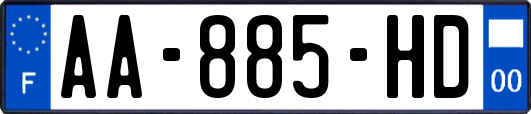 F
AA-885-HD
00